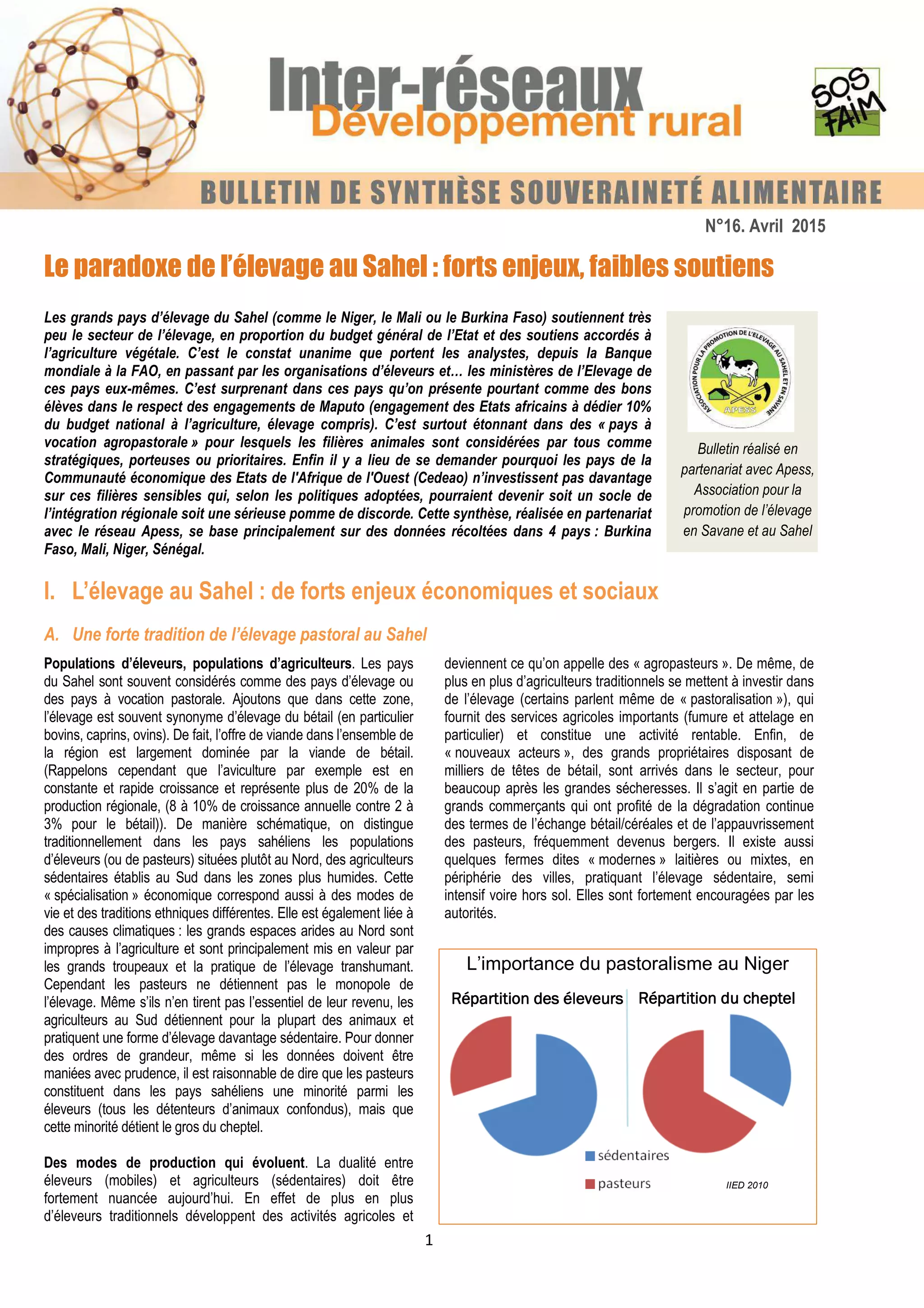 Inter-réseaux
Développement rural

SOS FAIM

BULLETIN DE SYNTHÈSE SOUVERAINETÉ ALIMENTAIRE

N°16. Avril 2015

Le paradoxe de l'élevage au Sahel : forts enjeux, faibles soutiens

Les grands pays d'élevage du Sahel (comme le Niger, le Mali ou le Burkina Faso) soutiennent très peu le secteur de l'élevage, en proportion du budget général de l'Etat et des soutiens accordés à l'agriculture végétale. C'est le constat unanime que portent les analystes, depuis la Banque mondiale à la FAO, en passant par les organisations d'éleveurs et… les ministères de l'Elevage de ces pays eux-mêmes. C'est surprenant dans ces pays qu'on présente pourtant comme des bons élèves dans le respect des engagements de Maputo (engagement des Etats africains à dédier 10% du budget national à l'agriculture, élevage compris). C'est surtout étonnant dans des « pays à vocation agropastorale » pour lesquels les filières animales sont considérées par tous comme stratégiques, porteuses ou prioritaires. Enfin il y a lieu de se demander pourquoi les pays de la Communauté économique des Etats de l'Afrique de l'Ouest (Cedeao) n'investissent pas davantage sur ces filières sensibles qui, selon les politiques adoptées, pourraient devenir soit un socle de l'intégration régionale soit une sérieuse pomme de discorde. Cette synthèse, réalisée en partenariat avec le réseau Apess, se base principalement sur des données récoltées dans 4 pays : Burkina Faso, Mali, Niger, Sénégal.

ASSOCIATION POUR LA PROMOTION DE L'ELEVAGE AU SAHEL ET EN SAVANE
APESS

Bulletin réalisé en partenariat avec Apess, Association pour la promotion de l'élevage en Savane et au Sahel

I. L'élevage au Sahel : de forts enjeux économiques et sociaux

A. Une forte tradition de l'élevage pastoral au Sahel

Populations d'éleveurs, populations d'agriculteurs. Les pays du Sahel sont souvent considérés comme des pays d'élevage ou des pays à vocation pastorale. Ajoutons que dans cette zone, l'élevage est souvent synonyme d'élevage du bétail (en particulier bovins, caprins, ovins). De fait, l'offre de viande dans l'ensemble de la région est largement dominée par la viande de bétail. (Rappelons cependant que l'aviculture par exemple est en constante et rapide croissance et représente plus de 20% de la production régionale, (8 à 10% de croissance annuelle contre 2 à 3% pour le bétail)). De manière schématique, on distingue traditionnellement dans les pays sahéliens les populations d'éleveurs (ou de pasteurs) situées plutôt au Nord, des agriculteurs sédentaires établis au Sud dans les zones plus humides. Cette « spécialisation » économique correspond aussi à des modes de vie et des traditions ethniques différentes. Elle est également liée à des causes climatiques : les grands espaces arides au Nord sont impropres à l'agriculture et sont principalement mis en valeur par les grands troupeaux et la pratique de l'élevage transhumant. Cependant les pasteurs ne détiennent pas le monopole de l'élevage. Même s'ils n'en tirent pas l'essentiel de leur revenu, les agriculteurs au Sud détiennent pour la plupart des animaux et pratiquent une forme d'élevage davantage sédentaire. Pour donner des ordres de grandeur, même si les données doivent être maniées avec prudence, il est raisonnable de dire que les pasteurs constituent dans les pays sahéliens une minorité parmi les éleveurs (tous les détenteurs d'animaux confondus), mais que cette minorité détient le gros du cheptel.

Des modes de production qui évoluent. La dualité entre éleveurs (mobiles) et agriculteurs (sédentaires) doit être fortement nuancée aujourd'hui. En effet de plus en plus d'éleveurs traditionnels développent des activités agricoles et deviennent ce qu'on appelle des « agropasteurs ». De même, de plus en plus d'agriculteurs traditionnels se mettent à investir dans de l'élevage (certains parlent même de « pastoralisation »), qui fournit des services agricoles importants (fumure et attelage en particulier) et constitue une activité rentable. Enfin, de « nouveaux acteurs », des grands propriétaires disposant de milliers de têtes de bétail, sont arrivés dans le secteur, pour beaucoup après les grandes sécheresses. Il s'agit en partie de grands commerçants qui ont profité de la dégradation continue des termes de l'échange bétail/céréales et de l'appauvrissement des pasteurs, fréquemment devenus bergers. Il existe aussi quelques fermes dites « modernes » laitières ou mixtes, en périphérie des villes, pratiquant l'élevage sédentaire, semi intensif voire hors sol. Elles sont fortement encouragées par les autorités.

L'importance du pastoralisme au Niger
Répartition des éleveurs
Répartition du cheptel
sédentaires
pasteurs
IIED 2010

1